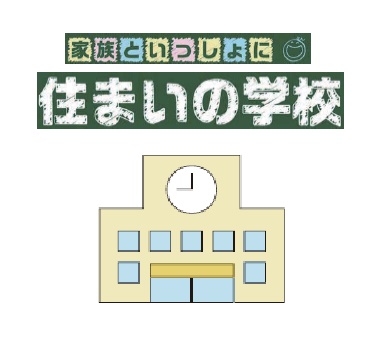 家族といっしょに

住まいの学校